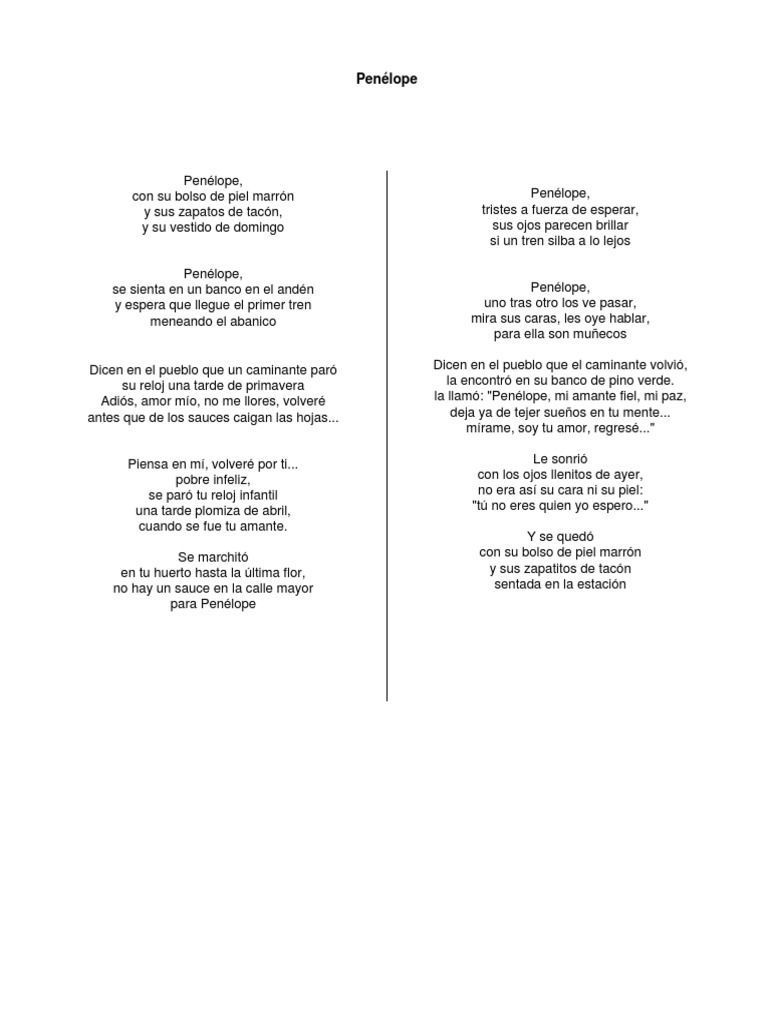 Penélope

Penélope,
con su bolso de piel marrón
y sus zapatos de tacón,
y su vestido de domingo

Penélope,
se sienta en un banco en el andén
y espera que llegue el primer tren
meneando el abanico

Dicen en el pueblo que un caminante paró
su reloj una tarde de primavera
Adiós, amor mío, no me llores, volveré
antes que de los sauces caigan las hojas...

Piensa en mí, volveré por ti...
pobre infeliz,
se paró tu reloj infantil
una tarde plomiza de abril,
cuando se fue tu amante.

Se marchitó
en tu huerto hasta la última flor,
no hay un sauce en la calle mayor
para Penélope

Penélope,
tristes a fuerza de esperar,
sus ojos parecen brillar
si un tren silba a lo lejos

Penélope,
uno tras otro los ve pasar,
mira sus caras, les oye hablar,
para ella son muñecos

Dicen en el pueblo que el caminante volvió,
la encontró en su banco de pino verde.
la llamó: "Penélope, mi amante fiel, mi paz,
deja ya de tejer sueños en tu mente...
mírame, soy tu amor, regresé..."

Le sonrió
con los ojos llenitos de ayer,
no era así su cara ni su piel:
"tú no eres quien yo espero..."

Y se quedó
con su bolso de piel marrón
y sus zapatitos de tacón
sentada en la estación